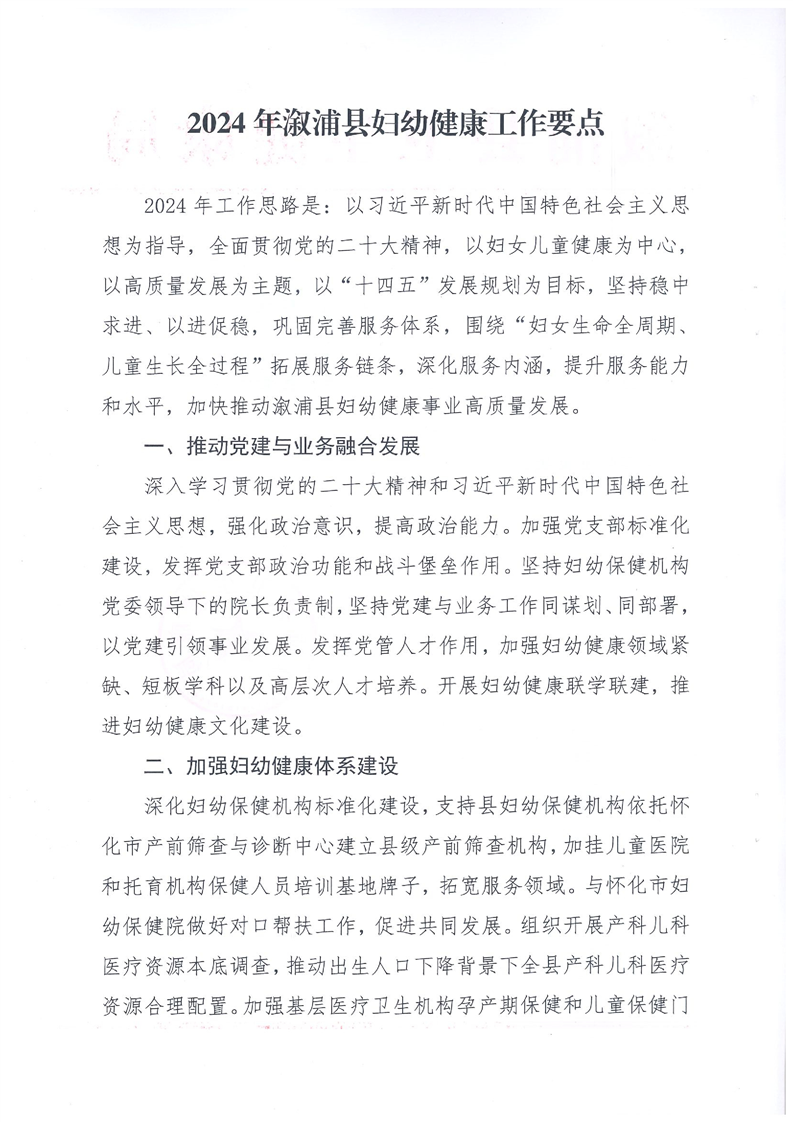 2024年溆浦县妇幼健康工作要点

2024年工作思路是：以习近平新时代中国特色社会主义思想为指导，全面贯彻党的二十大精神，以妇女儿童健康为中心，以高质量发展为主题，以“十四五”发展规划为目标，坚持稳中求进、以进促稳，巩固完善服务体系，围绕“妇女生命全周期、儿童生长全过程”拓展服务链条，深化服务内涵，提升服务能力和水平，加快推动溆浦县妇幼健康事业高质量发展。

一、推动党建与业务融合发展

深入学习贯彻党的二十大精神和习近平新时代中国特色社会主义思想，强化政治意识，提高政治能力。加强党支部标准化建设，发挥党支部政治功能和战斗堡垒作用。坚持妇幼保健机构党委领导下的院长负责制，坚持党建与业务工作同谋划、同部署，以党建引领事业发展。发挥党管人才作用，加强妇幼健康领域紧缺、短板学科以及高层次人才培养。开展妇幼健康联学联建，推进妇幼健康文化建设。

二、加强妇幼健康体系建设

深化妇幼保健机构标准化建设，支持县妇幼保健机构依托怀化市产前筛查与诊断中心建立县级产前筛查机构，加挂儿童医院和托育机构保健人员培训基地牌子，拓宽服务领域。与怀化市妇幼保健院做好对口帮扶工作，促进共同发展。组织开展产科儿科医疗资源本底调查，推动出生人口下降背景下全县产科儿科医疗资源合理配置。加强基层医疗卫生机构孕产期保健和儿童保健门